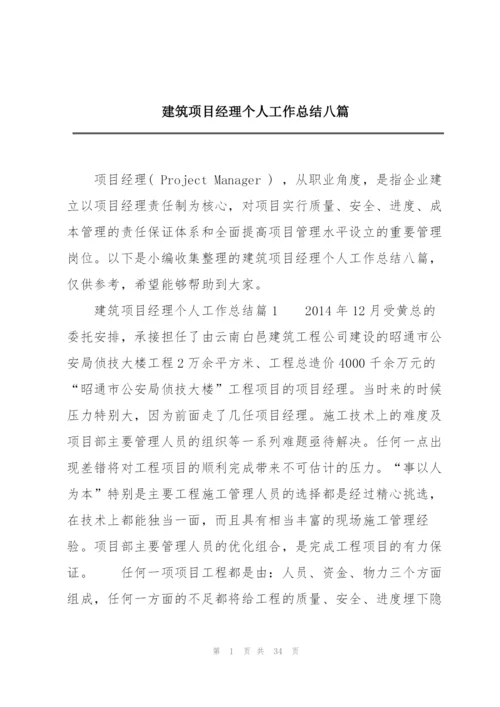 建筑项目经理个人工作总结八篇

项目经理( Project Manager ) ，从职业角度，是指企业建立以项目经理责任制为核心，对项目实行质量、安全、进度、成本管理的责任保证体系和全面提高项目管理水平设立的重要管理岗位。以下是小编收集整理的建筑项目经理个人工作总结八篇，仅供参考，希望能够帮助到大家。

建筑项目经理个人工作总结篇1　　2014年12月受黄总的委托安排，承接担任了由云南白邑建筑工程公司建设的昭通市公安局侦技大楼工程2万余平方米、工程总造价4000千余万元的“昭通市公安局侦技大楼”工程项目的项目经理。当时来的时候压力特别大，因为前面走了几任项目经理。施工技术上的难度及项目部主要管理人员的组织等一系列难题亟待解决。任何一点出现差错将对工程项目的顺利完成带来不可估计的压力。“事以人为本”特别是主要工程施工管理人员的选择都是经过精心挑选，在技术上都能独当一面，而且具有相当丰富的现场施工管理经验。项目部主要管理人员的优化组合，是完成工程项目的有力保证。　　任何一项项目工程都是由：人员、资金、物力三个方面组成，任何一方面的不足都将给工程的质量、安全、进度埋下隐

第 1 页 共 34 页